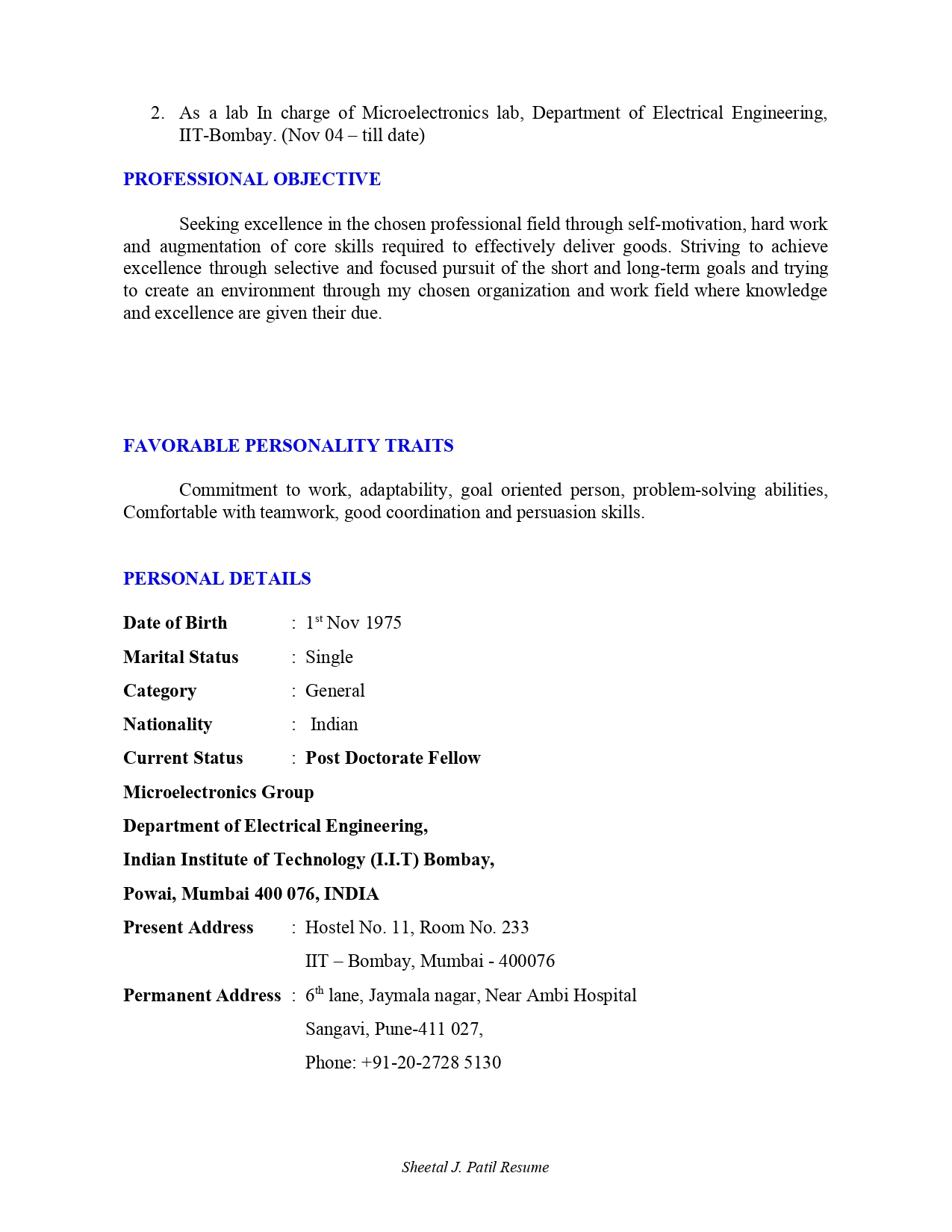 2. As a lab In charge of Microelectronics lab, Department of Electrical Engineering, IIT-Bombay. (Nov 04 – till date)

PROFESSIONAL OBJECTIVE

Seeking excellence in the chosen professional field through self-motivation, hard work and augmentation of core skills required to effectively deliver goods. Striving to achieve excellence through selective and focused pursuit of the short and long-term goals and trying to create an environment through my chosen organization and work field where knowledge and excellence are given their due.

FAVORABLE PERSONALITY TRAITS

Commitment to work, adaptability, goal oriented person, problem-solving abilities, Comfortable with teamwork, good coordination and persuasion skills.

PERSONAL DETAILS

Date of Birth : 1$^{st}$ Nov 1975

Marital Status : Single

Category : General

Nationality : Indian

Current Status : Post Doctorate Fellow

Microelectronics Group

Department of Electrical Engineering,

Indian Institute of Technology (I.I.T) Bombay,

Powai, Mumbai 400 076, INDIA

Present Address : Hostel No. 11, Room No. 233
IIT – Bombay, Mumbai - 400076

Permanent Address : 6$^{th}$ lane, Jaymala nagar, Near Ambi Hospital
Sangavi, Pune-411 027,
Phone: +91-20-2728 5130

Sheetal J. Patil Resume